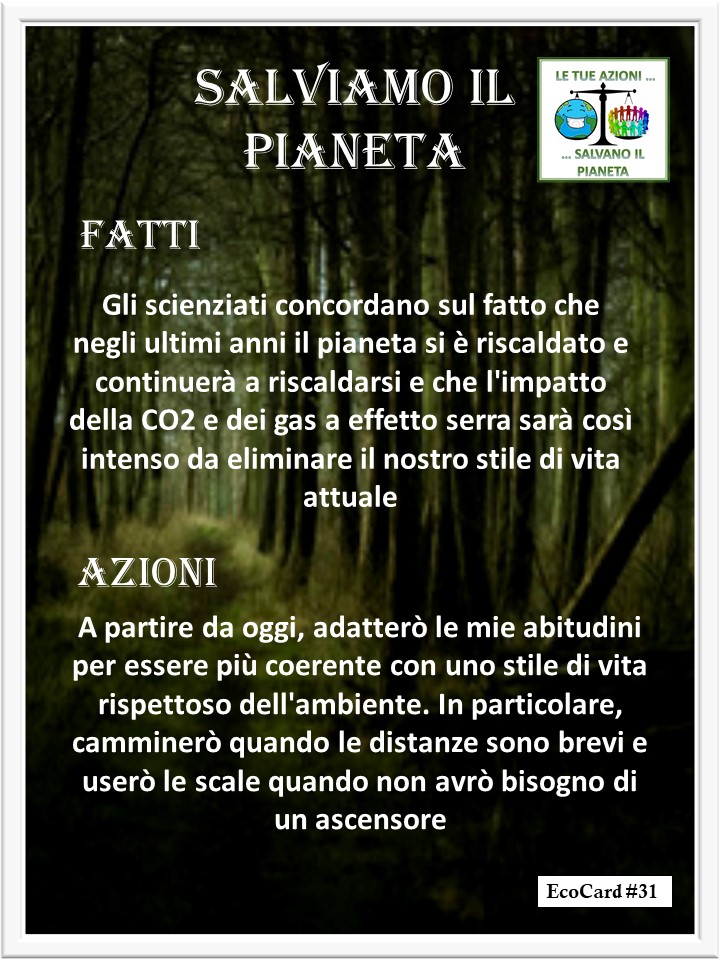 SALVIAMO IL PIANETA

LE TUE AZIONI ...
... SALVANO IL PIANETA

FATTI

Gli scienziati concordano sul fatto che negli ultimi anni il pianeta si è riscaldato e continuerà a riscaldarsi e che l'impatto della CO2 e dei gas a effetto serra sarà così intenso da eliminare il nostro stile di vita attuale

AZIONI

A partire da oggi, adatterò le mie abitudini per essere più coerente con uno stile di vita rispettoso dell'ambiente. In particolare, camminerò quando le distanze sono brevi e userò le scale quando non avrò bisogno di un ascensore

EcoCard #31